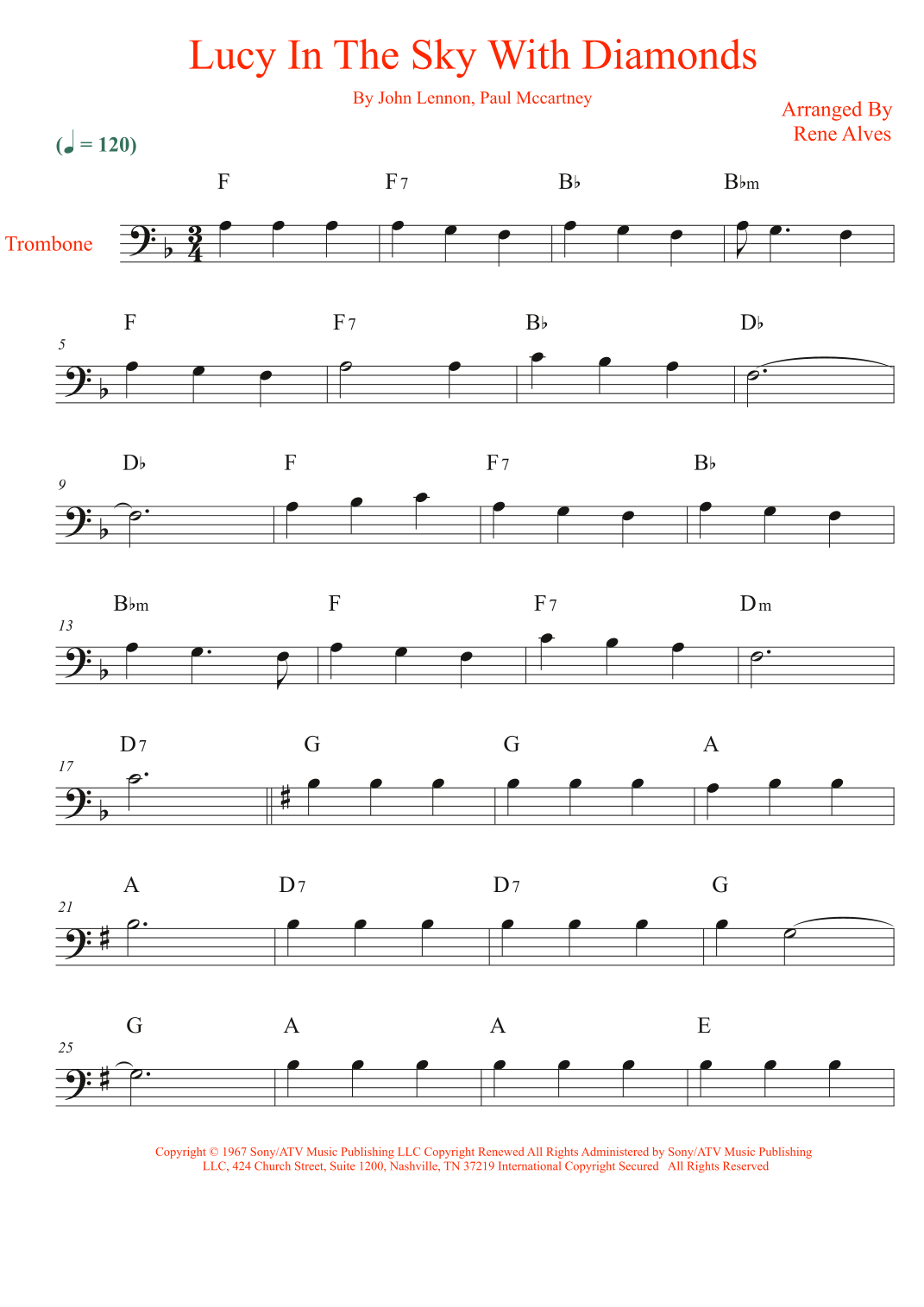 Lucy In The Sky With Diamonds

By John Lennon, Paul Mccartney

Arranged By
Rene Alves

(♩ = 120)

Trombone

F F7 B♭ B♭m

5
F F7 B♭ D♭

9
D♭ F F7 B♭

13
B♭m F F7 Dm

17
D7 G G A

21
A D7 D7 G

25
G A A E

Copyright © 1967 Sony/ATV Music Publishing LLC Copyright Renewed All Rights Administered by Sony/ATV Music Publishing LLC, 424 Church Street, Suite 1200, Nashville, TN 37219 International Copyright Secured All Rights Reserved